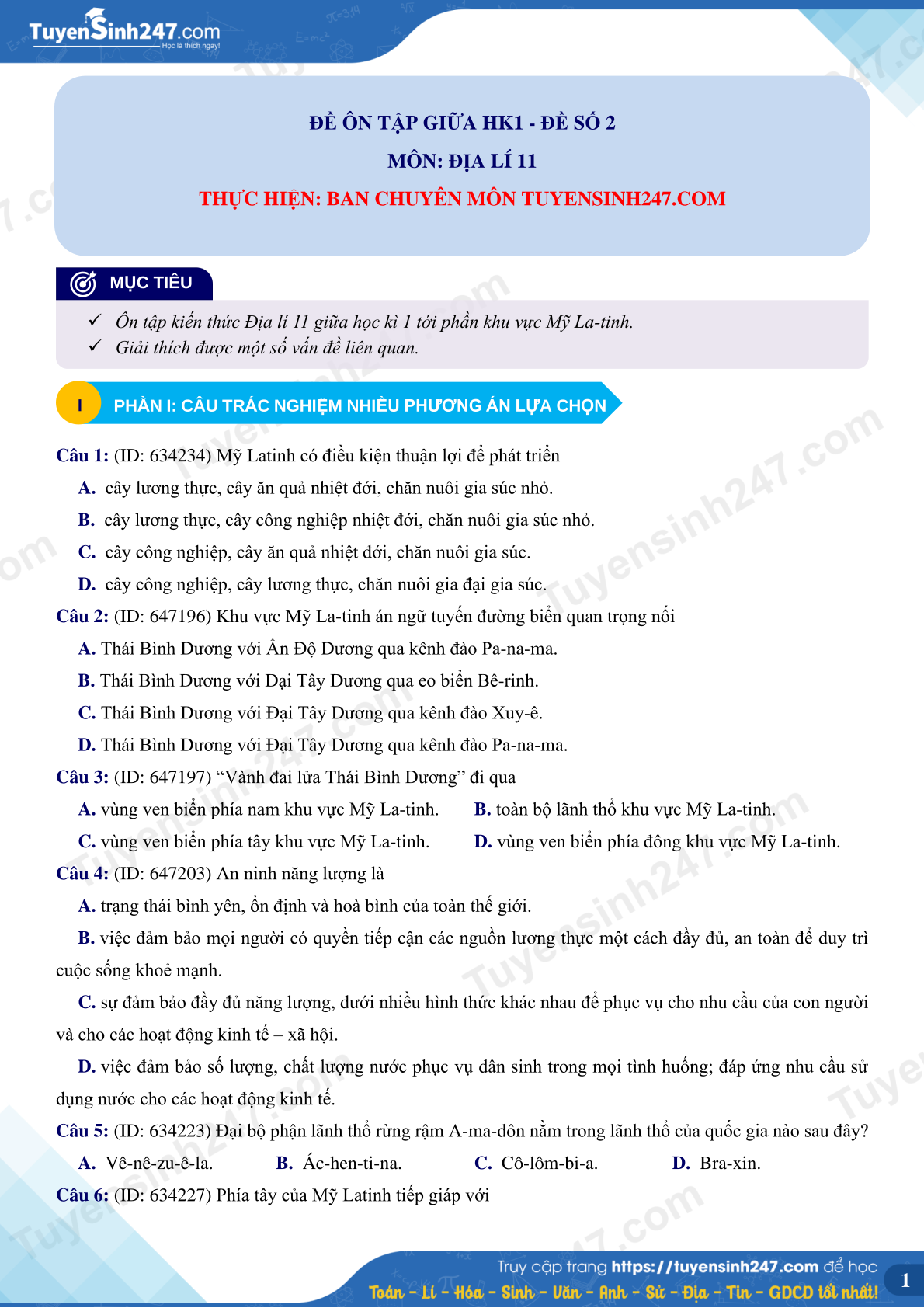 TuyenSinh247.com
Học là thích ngay!

ĐỀ ÔN TẬP GIỮA HK1 - ĐỀ SỐ 2
MÔN: ĐỊA LÍ 11
THỰC HIỆN: BAN CHUYÊN MÔN TUYENSINH247.COM

MỤC TIÊU

✓ Ôn tập kiến thức Địa lí 11 giữa học kì 1 tới phần khu vực Mỹ La-tinh.
✓ Giải thích được một số vấn đề liên quan.

I PHẦN I: CÂU TRẮC NGHIỆM NHIỀU PHƯƠNG ÁN LỰA CHỌN

Câu 1: (ID: 634234) Mỹ Latinh có điều kiện thuận lợi để phát triển
A. cây lương thực, cây ăn quả nhiệt đới, chăn nuôi gia súc nhỏ.
B. cây lương thực, cây công nghiệp nhiệt đới, chăn nuôi gia súc nhỏ.
C. cây công nghiệp, cây ăn quả nhiệt đới, chăn nuôi gia súc.
D. cây công nghiệp, cây lương thực, chăn nuôi gia đại gia súc.
Câu 2: (ID: 647196) Khu vực Mỹ La-tinh án ngữ tuyến đường biển quan trọng nối
A. Thái Bình Dương với Ấn Độ Dương qua kênh đào Pa-na-ma.
B. Thái Bình Dương với Đại Tây Dương qua eo biển Bê-rinh.
C. Thái Bình Dương với Đại Tây Dương qua kênh đào Xuy-ê.
D. Thái Bình Dương với Đại Tây Dương qua kênh đào Pa-na-ma.
Câu 3: (ID: 647197) “Vành đai lửa Thái Bình Dương” đi qua
A. vùng ven biển phía nam khu vực Mỹ La-tinh.
B. toàn bộ lãnh thổ khu vực Mỹ La-tinh.
C. vùng ven biển phía tây khu vực Mỹ La-tinh.
D. vùng ven biển phía đông khu vực Mỹ La-tinh.
Câu 4: (ID: 647203) An ninh năng lượng là
A. trạng thái bình yên, ổn định và hoà bình của toàn thế giới.
B. việc đảm bảo mọi người có quyền tiếp cận các nguồn lương thực một cách đầy đủ, an toàn để duy trì cuộc sống khoẻ mạnh.
C. sự đảm bảo đầy đủ năng lượng, dưới nhiều hình thức khác nhau để phục vụ cho nhu cầu của con người và cho các hoạt động kinh tế – xã hội.
D. việc đảm bảo số lượng, chất lượng nước phục vụ dân sinh trong mọi tình huống; đáp ứng nhu cầu sử dụng nước cho các hoạt động kinh tế.
Câu 5: (ID: 634223) Đại bộ phận lãnh thổ rừng rậm A-ma-dôn nằm trong lãnh thổ của quốc gia nào sau đây?
A. Vê-nê-zu-ê-la.
B. Ác-hen-ti-na.
C. Cô-lôm-bi-a.
D. Bra-xin.
Câu 6: (ID: 634227) Phía tây của Mỹ Latinh tiếp giáp với

Truy cập trang https://tuyensinh247.com để học
Toán - Lí - Hóa - Sinh - Văn - Anh - Sử - Địa - Tin - GDCD tốt nhất!
1